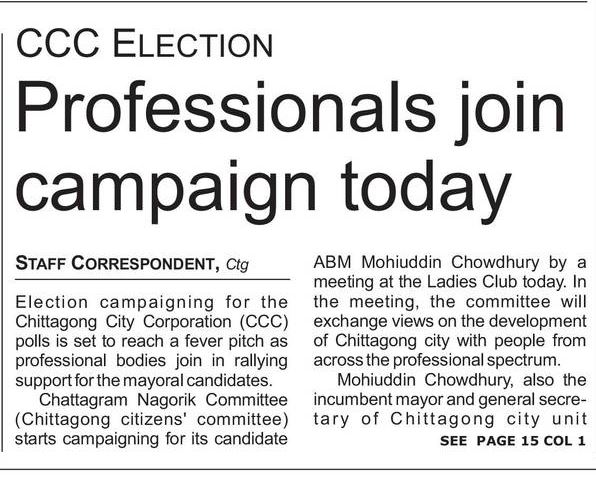 CCC ELECTION

Professionals join campaign today

STAFF CORRESPONDENT, Ctg

Election campaigning for the Chittagong City Corporation (CCC) polls is set to reach a fever pitch as professional bodies join in rallying support for the mayoral candidates.

Chattagram Nagorik Committee (Chittagong citizens' committee) starts campaigning for its candidate ABM Mohiuddin Chowdhury by a meeting at the Ladies Club today. In the meeting, the committee will exchange views on the development of Chittagong city with people from across the professional spectrum.

Mohiuddin Chowdhury, also the incumbent mayor and general secretary of Chittagong city unit

SEE PAGE 15 COL 1